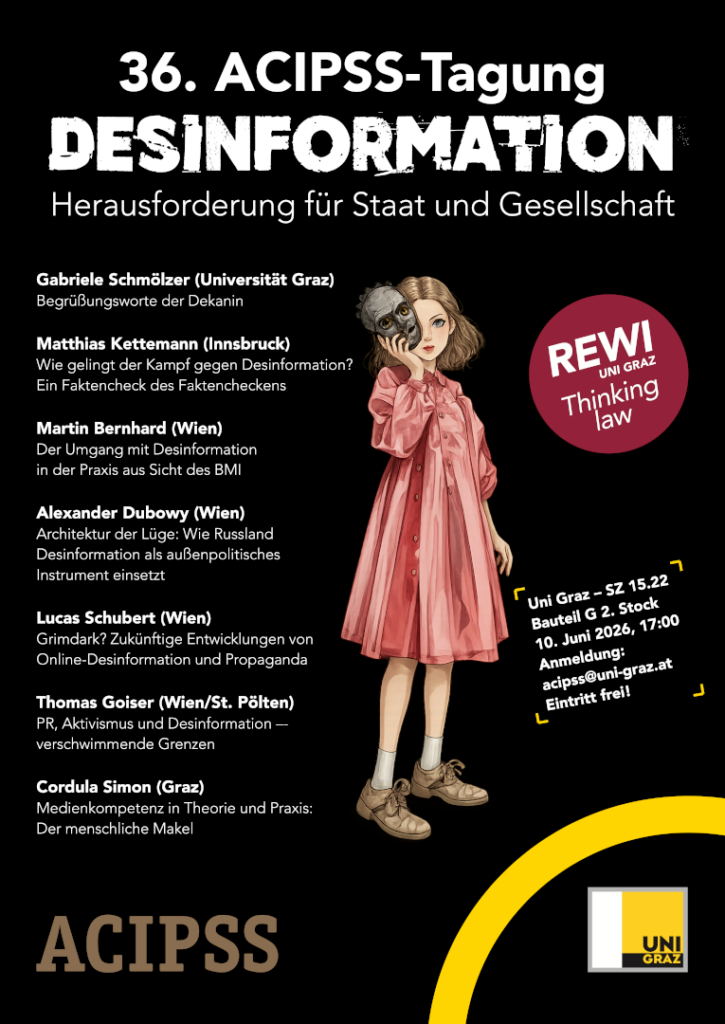 36. ACIPSS-Tagung
DESINFORMATION
Herausforderung für Staat und Gesellschaft

Gabriele Schmölzer (Universität Graz)
Begrüßungsworte der Dekanin

Matthias Kettemann (Innsbruck)
Wie gelingt der Kampf gegen Desinformation? Ein Faktencheck des Faktencheckens

Martin Bernhard (Wien)
Der Umgang mit Desinformation in der Praxis aus Sicht des BMI

Alexander Dubowy (Wien)
Architektur der Lüge: Wie Russland Desinformation als außenpolitisches Instrument einsetzt

Lucas Schubert (Wien)
Grimdark? Zukünftige Entwicklungen von Online-Desinformation und Propaganda

Thomas Goiser (Wien/St. Pölten)
PR, Aktivismus und Desinformation — verschwimmende Grenzen

Cordula Simon (Graz)
Medienkompetenz in Theorie und Praxis: Der menschliche Makel

REWI
UNI GRAZ
Thinking law

Uni Graz – SZ 15.22
Bauteil G 2. Stock
10. Juni 2026, 17:00
Anmeldung:
acipss@uni-graz.at
Eintritt frei!

ACIPSS

UNI
GRAZ